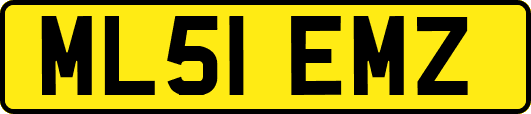 ML51 EMZ